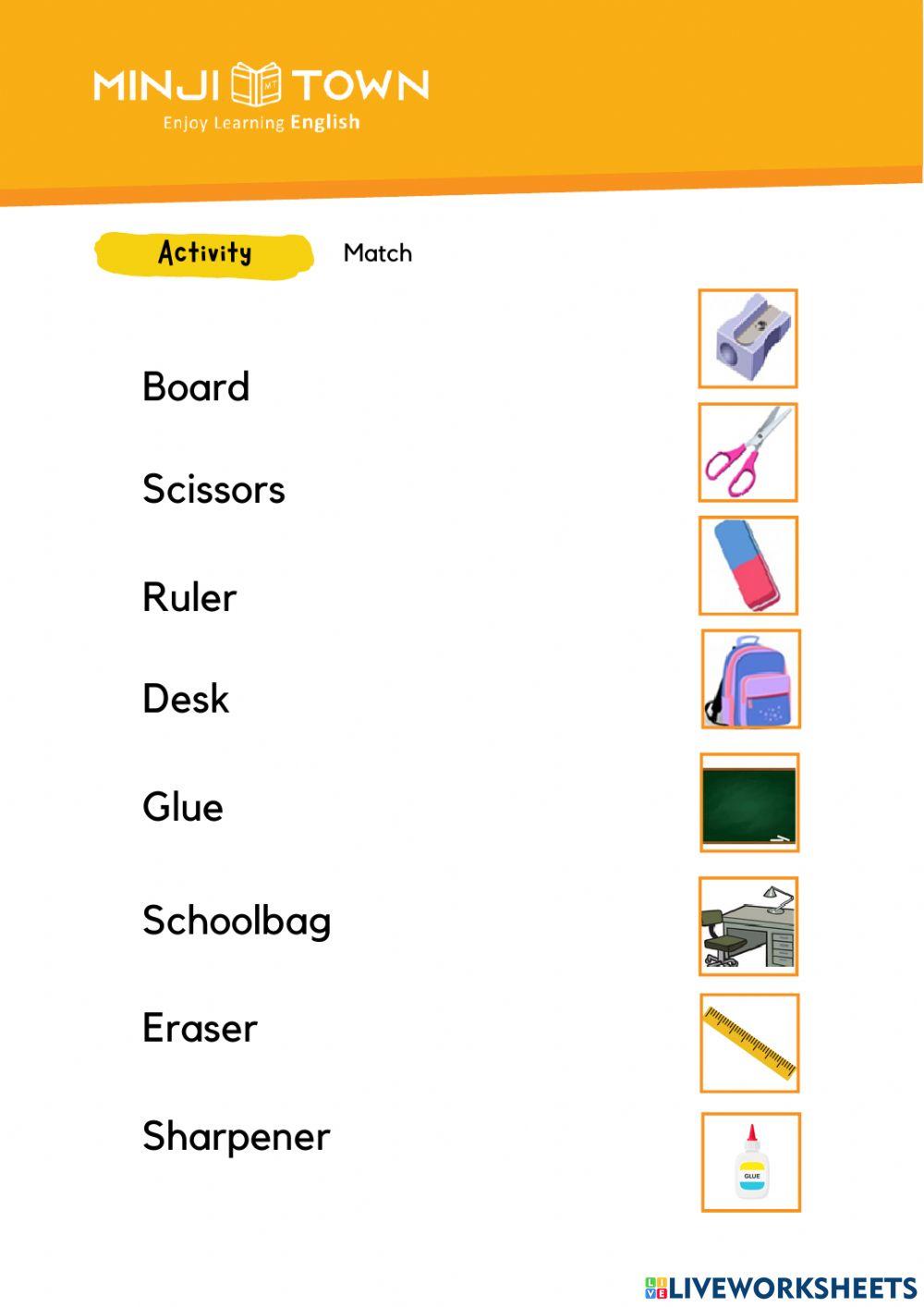 MINJI MT TOWN
Enjoy Learning English

Activity Match

Board

Scissors

Ruler

Desk

Glue

Schoolbag

Eraser

Sharpener

GLUE

LIVEWORKSHEETS